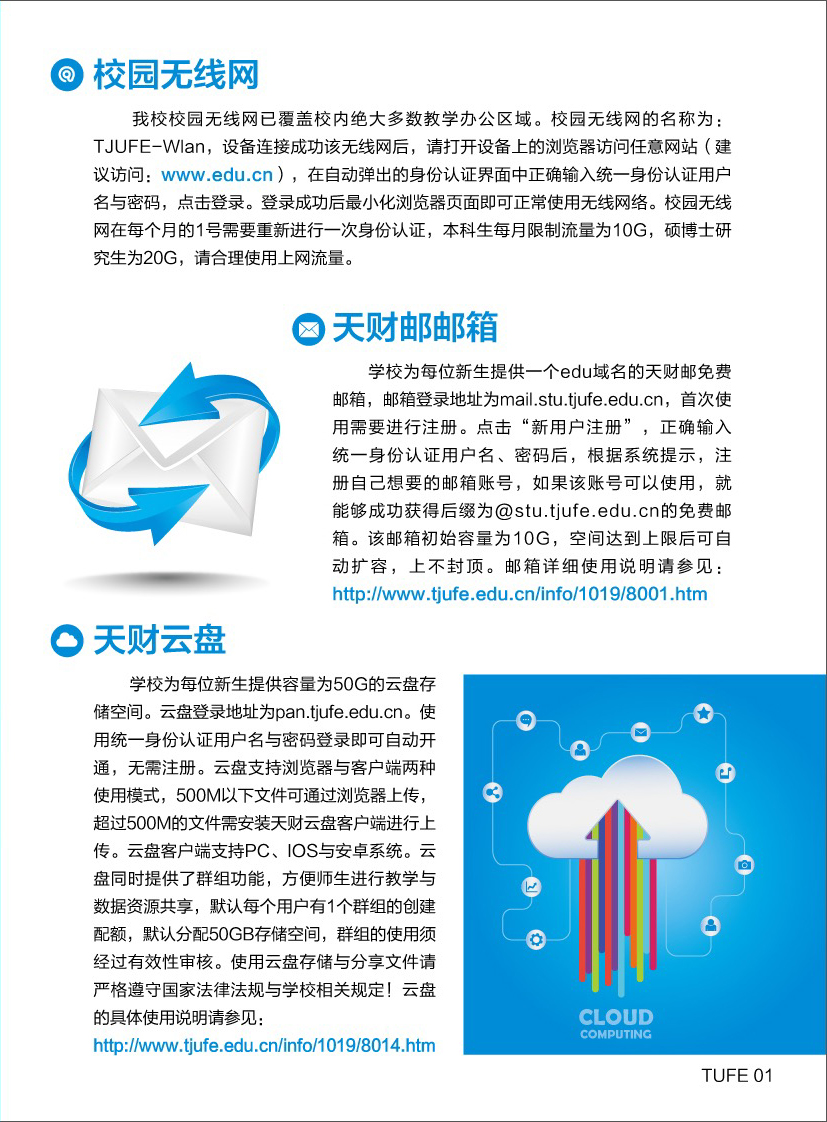 校园无线网

我校校园无线网已覆盖校内绝大多数教学办公区域。校园无线网的名称为：TJUFE-Wlan，设备连接成功该无线网后，请打开设备上的浏览器访问任意网站（建议访问：www.edu.cn），在自动弹出的身份认证界面中正确输入统一身份认证用户名与密码，点击登录。登录成功后最小化浏览器页面即可正常使用无线网络。校园无线网在每个月的1号需要重新进行一次身份认证，本科生每月限制流量为10G，硕博士研究生为20G，请合理使用上网流量。

天财邮邮箱

学校为每位新生提供一个edu域名的天财邮免费邮箱，邮箱登录地址为mail.stu.tjufe.edu.cn，首次使用需要进行注册。点击“新用户注册”，正确输入统一身份认证用户名、密码后，根据系统提示，注册自己想要的邮箱账号，如果该账号可以使用，就能够成功获得后缀为@stu.tjufe.edu.cn的免费邮箱。该邮箱初始容量为10G，空间达到上限后可自动扩容，上不封顶。邮箱详细使用说明请参见：http://www.tjufe.edu.cn/info/1019/8001.htm

天财云盘

学校为每位新生提供容量为50G的云盘存储空间。云盘登录地址为pan.tjufe.edu.cn。使用统一身份认证用户名与密码登录即可自动开通，无需注册。云盘支持浏览器与客户端两种使用模式，500M以下文件可通过浏览器上传，超过500M的文件需安装天财云盘客户端进行上传。云盘客户端支持PC、IOS与安卓系统。云盘同时提供了群组功能，方便师生进行教学与数据资源共享，默认每个用户有1个群组的创建配额，默认分配50GB存储空间，群组的使用须经过有效性审核。使用云盘存储与分享文件请严格遵守国家法律法规与学校相关规定！云盘的具体使用说明请参见：
http://www.tjufe.edu.cn/info/1019/8014.htm

CLOUD
COMPUTING

TUFE 01